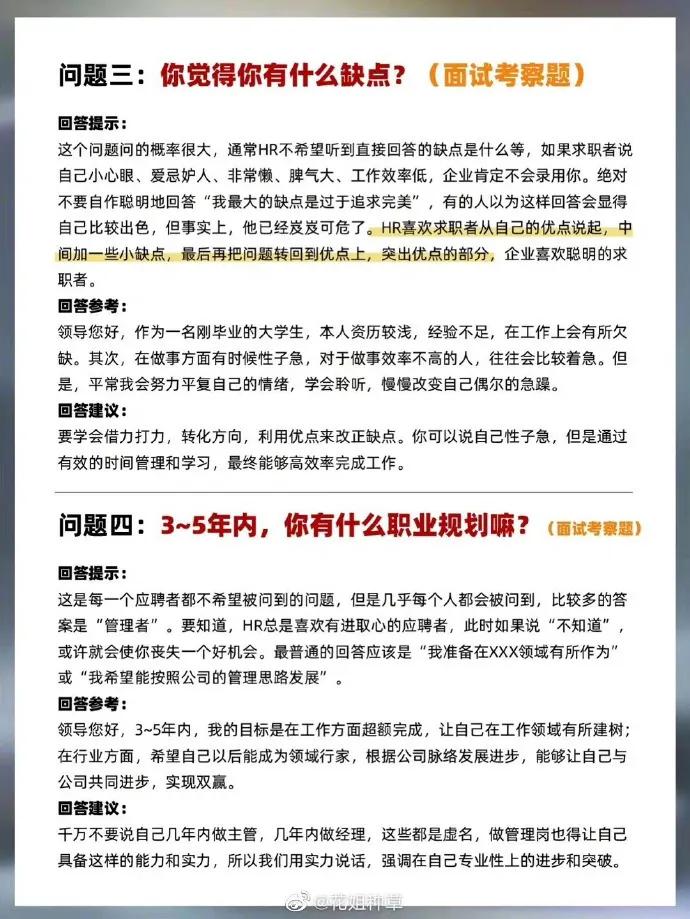 问题三：你觉得你有什么缺点？（面试考察题）

回答提示：
这个问题问的概率很大，通常HR不希望听到直接回答的缺点是什么等，如果求职者说自己小心眼、爱忌妒人、非常懒、脾气大、工作效率低，企业肯定不会录用你。绝对不要自作聪明地回答“我最大的缺点是过于追求完美”，有的人以为这样回答会显得自己比较出色，但事实上，他已经岌岌可危了。HR喜欢求职者从自己的优点说起，中间加一些小缺点，最后再把问题转回到优点上，突出优点的部分，企业喜欢聪明的求职者。

回答参考：
领导您好，作为一名刚毕业的大学生，本人资历较浅，经验不足，在工作上会有所欠缺。其次，在做事方面有时候性子急，对于做事效率不高的人，往往会比较着急。但是，平常我会努力平复自己的情绪，学会聆听，慢慢改变自己偶尔的急躁。

回答建议：
要学会借力打力，转化方向，利用优点来改正缺点。你可以说自己性子急，但是通过有效的时间管理和学习，最终能够高效率完成工作。

问题四：3~5年内，你有什么职业规划嘛？（面试考察题）

回答提示：
这是每一个应聘者都不希望被问到的问题，但是几乎每个人都会被问到，比较多的答案是“管理者”。要知道，HR总是喜欢有进取心的应聘者，此时如果说“不知道”，或许就会使你丧失一个好机会。最普通的回答应该是“我准备在XXX领域有所作为”或“我希望能按照公司的管理思路发展”。

回答参考：
领导您好，3~5年内，我的目标是在工作方面超额完成，让自己在工作领域有所建树；在行业方面，希望自己以后能成为领域行家，根据公司脉络发展进步，能够让自己与公司共同进步，实现双赢。

回答建议：
千万不要说自己几年内做主管，几年内做经理，这些都是虚名，做管理岗也得让自己具备这样的能力和实力，所以我们用实力说话，强调在自己专业性上的进步和突破。

@花姐种草